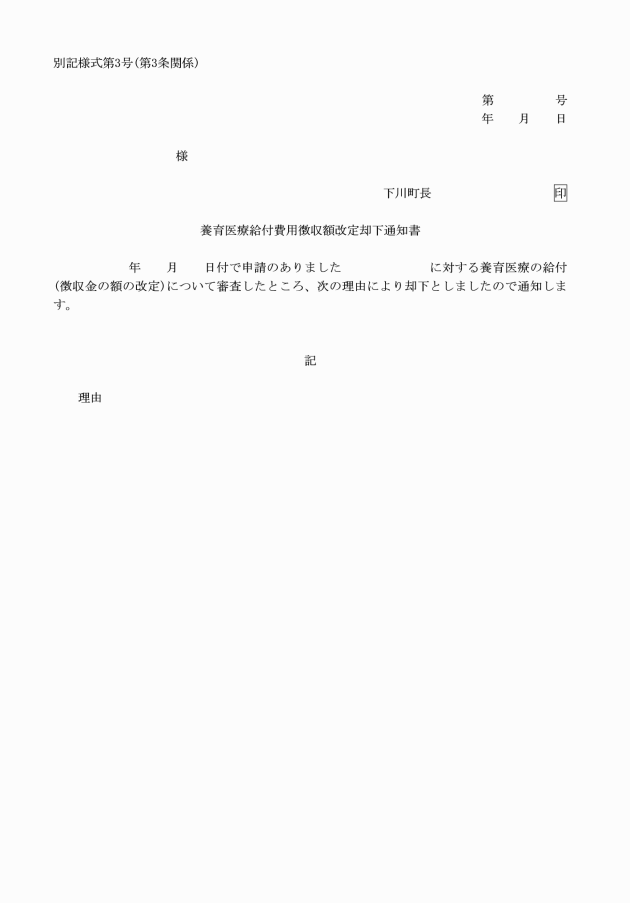 別記様式第3号(第3条関係)

第　　　号
年　月　日

様

下川町長　　　　　印

養育医療給付費用徴収額改定却下通知書

年　月　日付で申請のありました　　　　に対する養育医療の給付(徴収金の額の改定)について審査したところ、次の理由により却下としましたので通知します。

記

理由